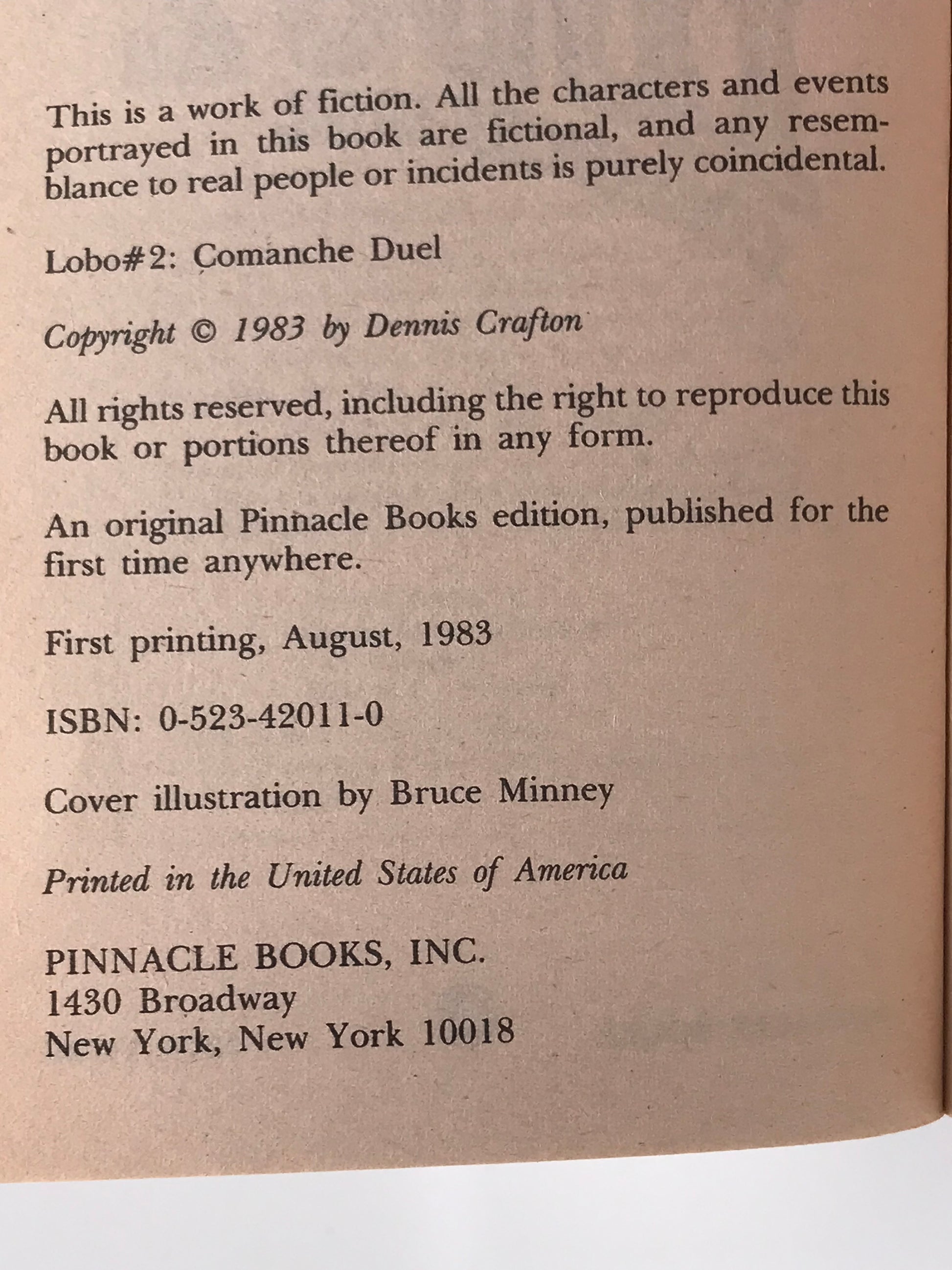 This is a work of fiction. All the characters and events portrayed in this book are fictional, and any resemblance to real people or incidents is purely coincidental.

Lobo#2: Comanche Duel

Copyright © 1983 by Dennis Crafton

All rights reserved, including the right to reproduce this book or portions thereof in any form.

An original Pinnacle Books edition, published for the first time anywhere.

First printing, August, 1983

ISBN: 0-523-42011-0

Cover illustration by Bruce Minney

Printed in the United States of America

PINNACLE BOOKS, INC.
1430 Broadway
New York, New York 10018